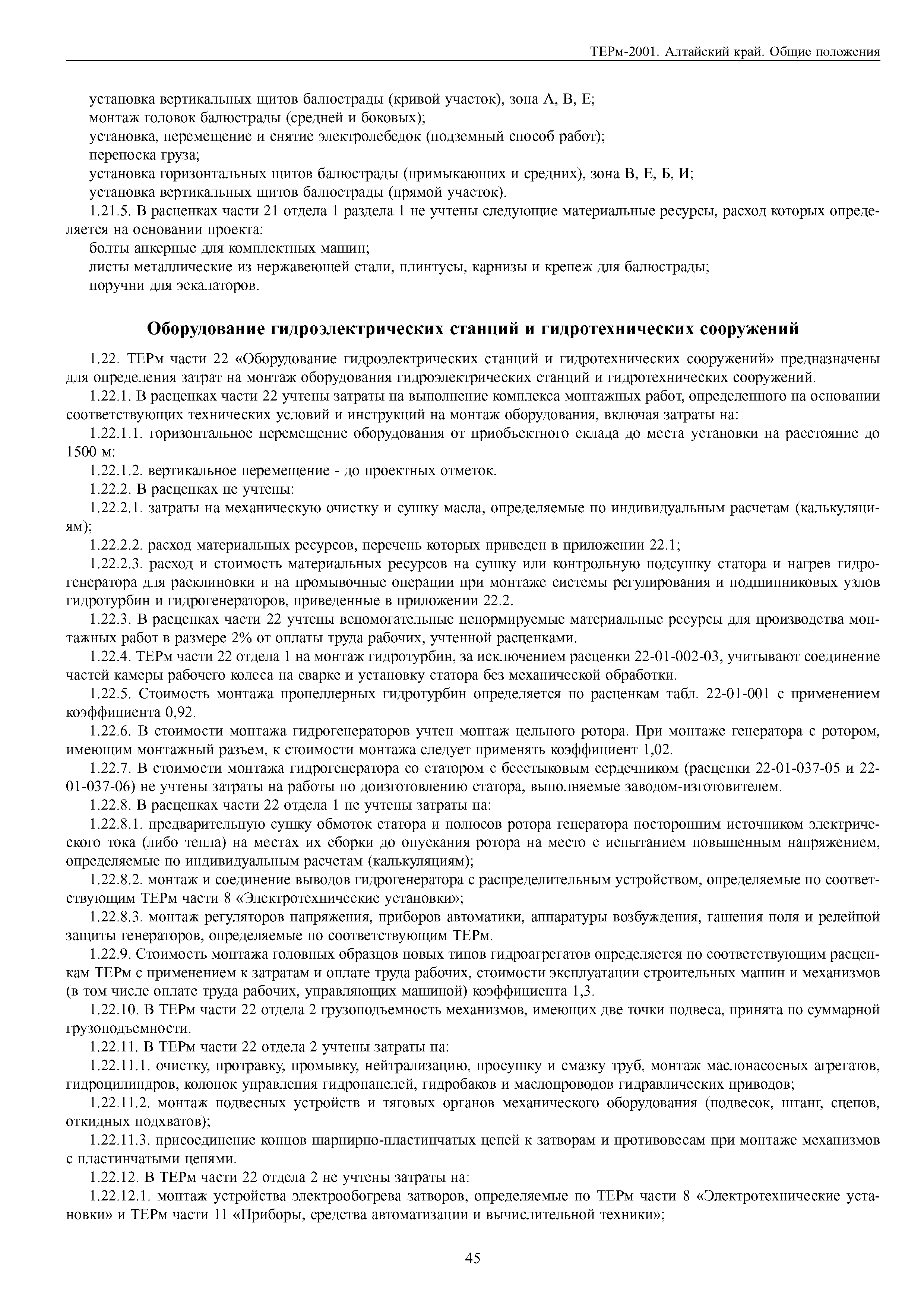 ТЕРм-2001. Алтайский край. Общие положения

установка вертикальных щитов балюстрады (кривой участок), зона А, В, Е;
монтаж головок балюстрады (средней и боковых);
установка, перемещение и снятие электролебедок (подземный способ работ);
переноска груза;
установка горизонтальных щитов балюстрады (примыкающих и средних), зона В, Е, Б, И;
установка вертикальных щитов балюстрады (прямой участок).
1.21.5. В расценках части 21 отдела 1 раздела 1 не учтены следующие материальные ресурсы, расход которых определяется на основании проекта:
болты анкерные для комплектных машин;
листы металлические из нержавеющей стали, плинтусы, карнизы и крепеж для балюстрады;
поручни для эскалаторов.

Оборудование гидроэлектрических станций и гидротехнических сооружений

1.22. ТЕРм части 22 «Оборудование гидроэлектрических станций и гидротехнических сооружений» предназначены для определения затрат на монтаж оборудования гидроэлектрических станций и гидротехнических сооружений.
1.22.1. В расценках части 22 учтены затраты на выполнение комплекса монтажных работ, определенного на основании соответствующих технических условий и инструкций на монтаж оборудования, включая затраты на:
1.22.1.1. горизонтальное перемещение оборудования от приобъектного склада до места установки на расстояние до 1500 м:
1.22.1.2. вертикальное перемещение - до проектных отметок.
1.22.2. В расценках не учтены:
1.22.2.1. затраты на механическую очистку и сушку масла, определяемые по индивидуальным расчетам (калькуляциям);
1.22.2.2. расход материальных ресурсов, перечень которых приведен в приложении 22.1;
1.22.2.3. расход и стоимость материальных ресурсов на сушку или контрольную подсушку статора и нагрев гидрогенератора для расклиновки и на промывочные операции при монтаже системы регулирования и подшипниковых узлов гидротурбин и гидрогенераторов, приведенные в приложении 22.2.
1.22.3. В расценках части 22 учтены вспомогательные ненормируемые материальные ресурсы для производства монтажных работ в размере 2% от оплаты труда рабочих, учтенной расценками.
1.22.4. ТЕРм части 22 отдела 1 на монтаж гидротурбин, за исключением расценки 22-01-002-03, учитывают соединение частей камеры рабочего колеса на сварке и установку статора без механической обработки.
1.22.5. Стоимость монтажа пропеллерных гидротурбин определяется по расценкам табл. 22-01-001 с применением коэффициента 0,92.
1.22.6. В стоимости монтажа гидрогенераторов учтен монтаж цельного ротора. При монтаже генератора с ротором, имеющим монтажный разъем, к стоимости монтажа следует применять коэффициент 1,02.
1.22.7. В стоимости монтажа гидрогенератора со статором с бесстыковым сердечником (расценки 22-01-037-05 и 22-01-037-06) не учтены затраты на работы по доизготовлению статора, выполняемые заводом-изготовителем.
1.22.8. В расценках части 22 отдела 1 не учтены затраты на:
1.22.8.1. предварительную сушку обмоток статора и полюсов ротора генератора посторонним источником электрического тока (либо тепла) на местах их сборки до опускания ротора на место с испытанием повышенным напряжением, определяемые по индивидуальным расчетам (калькуляциям);
1.22.8.2. монтаж и соединение выводов гидрогенератора с распределительным устройством, определяемые по соответствующим ТЕРм части 8 «Электротехнические установки»;
1.22.8.3. монтаж регуляторов напряжения, приборов автоматики, аппаратуры возбуждения, гашения поля и релейной защиты генераторов, определяемые по соответствующим ТЕРм.
1.22.9. Стоимость монтажа головных образцов новых типов гидроагрегатов определяется по соответствующим расценкам ТЕРм с применением к затратам и оплате труда рабочих, стоимости эксплуатации строительных машин и механизмов (в том числе оплате труда рабочих, управляющих машиной) коэффициента 1,3.
1.22.10. В ТЕРм части 22 отдела 2 грузоподъемность механизмов, имеющих две точки подвеса, принята по суммарной грузоподъемности.
1.22.11. В ТЕРм части 22 отдела 2 учтены затраты на:
1.22.11.1. очистку, протравку, промывку, нейтрализацию, просушку и смазку труб, монтаж маслонасосных агрегатов, гидроцилиндров, колонок управления гидропанелей, гидробаков и маслопроводов гидравлических приводов;
1.22.11.2. монтаж подвесных устройств и тяговых органов механического оборудования (подвесок, штанг, сцепов, откидных подхватов);
1.22.11.3. присоединение концов шарнирно-пластинчатых цепей к затворам и противовесам при монтаже механизмов с пластинчатыми цепями.
1.22.12. В ТЕРм части 22 отдела 2 не учтены затраты на:
1.22.12.1. монтаж устройства электрообогрева затворов, определяемые по ТЕРм части 8 «Электротехнические установки» и ТЕРм части 11 «Приборы, средства автоматизации и вычислительной техники»;

45